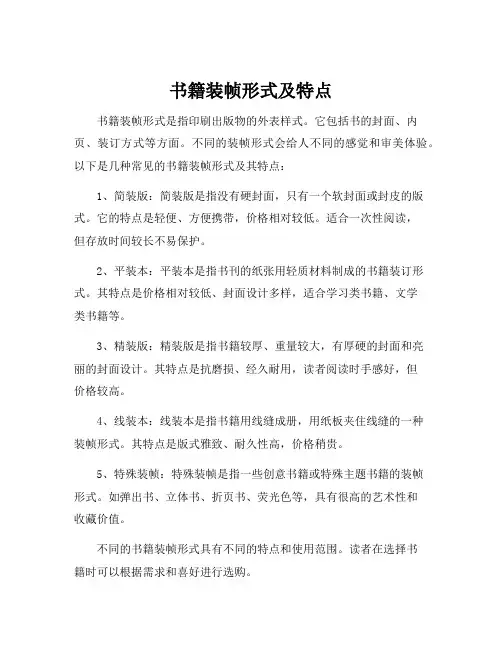 书籍装帧形式及特点

书籍装帧形式是指印刷出版物的外表样式。它包括书的封面、内页、装订方式等方面。不同的装帧形式会给人不同的感觉和审美体验。以下是几种常见的书籍装帧形式及其特点：

1、简装版：简装版是指没有硬封面，只有一个软封面或封皮的版式。它的特点是轻便、方便携带，价格相对较低。适合一次性阅读，但存放时间较长不易保护。

2、平装本：平装本是指书刊的纸张用轻质材料制成的书籍装订形式。其特点是价格相对较低、封面设计多样，适合学习类书籍、文学类书籍等。

3、精装版：精装版是指书籍较厚、重量较大，有厚硬的封面和亮丽的封面设计。其特点是抗磨损、经久耐用，读者阅读时手感好，但价格较高。

4、线装本：线装本是指书籍用线缝成册，用纸板夹住线缝的一种装帧形式。其特点是版式雅致、耐久性高，价格稍贵。

5、特殊装帧：特殊装帧是指一些创意书籍或特殊主题书籍的装帧形式。如弹出书、立体书、折页书、荧光色等，具有很高的艺术性和收藏价值。

不同的书籍装帧形式具有不同的特点和使用范围。读者在选择书籍时可以根据需求和喜好进行选购。